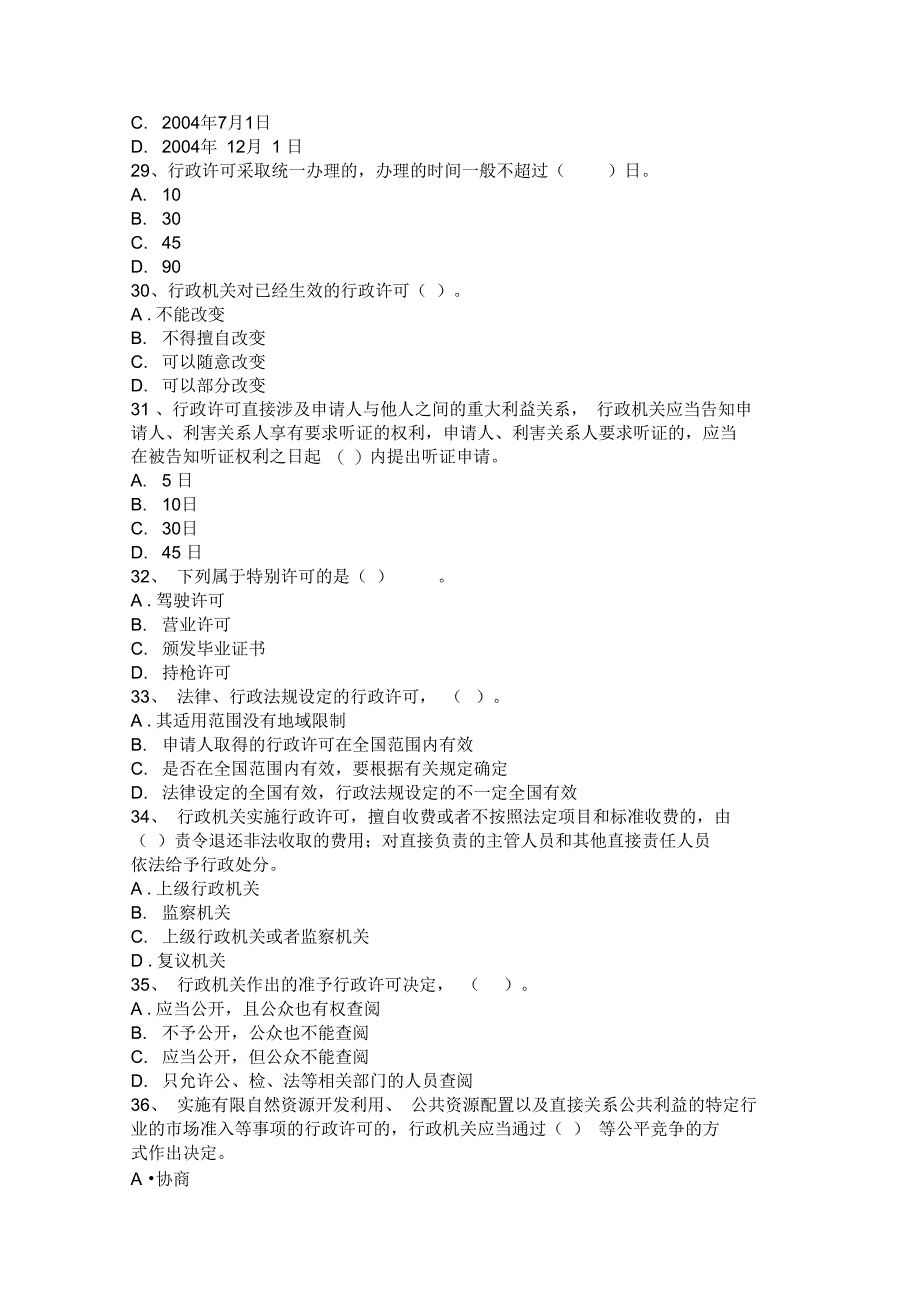 C. 2004年7月1日
D. 2004年 12月 1日
29、行政许可采取统一办理的，办理的时间一般不超过（　　）日。
A. 10
B. 30
C. 45
D. 90
30、行政机关对已经生效的行政许可（ ）。
A . 不能改变
B. 不得擅自改变
C. 可以随意改变
D. 可以部分改变
31 、行政许可直接涉及申请人与他人之间的重大利益关系， 行政机关应当告知申请人、利害关系人享有要求听证的权利，申请人、利害关系人要求听证的，应当在被告知听证权利之日起 （ ）内提出听证申请。
A. 5 日
B. 10日
C. 30日
D. 45 日
32、 下列属于特别许可的是（ ）　　。
A . 驾驶许可
B. 营业许可
C. 颁发毕业证书
D. 持枪许可
33、 法律、行政法规设定的行政许可， （ ）。
A . 其适用范围没有地域限制
B. 申请人取得的行政许可在全国范围内有效
C. 是否在全国范围内有效，要根据有关规定确定
D. 法律设定的全国有效，行政法规设定的不一定全国有效
34、 行政机关实施行政许可，擅自收费或者不按照法定项目和标准收费的，由（ ）责令退还非法收取的费用；对直接负责的主管人员和其他直接责任人员依法给予行政处分。
A . 上级行政机关
B. 监察机关
C. 上级行政机关或者监察机关
D . 复议机关
35、 行政机关作出的准予行政许可决定， （ ）。
A . 应当公开，且公众也有权查阅
B. 不予公开，公众也不能查阅
C. 应当公开，但公众不能查阅
D. 只允许公、检、法等相关部门的人员查阅
36、 实施有限自然资源开发利用、 公共资源配置以及直接关系公共利益的特定行业的市场准入等事项的行政许可的，行政机关应当通过（ ） 等公平竞争的方式作出决定。
A •协商